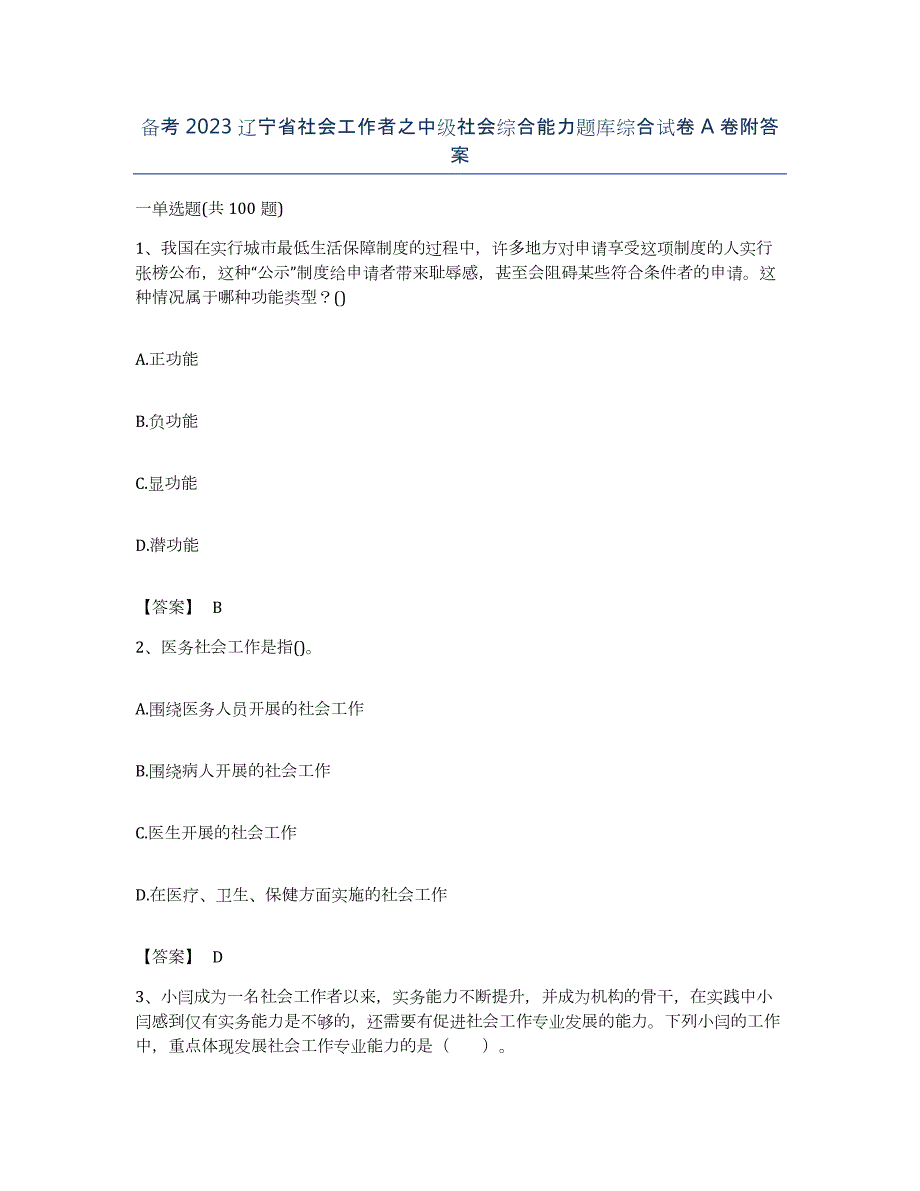 备考 2023 辽宁省社会工作者之中级社会综合能力题库综合试卷 A 卷附答案

一单选题(共 100 题)

1、我国在实行城市最低生活保障制度的过程中，许多地方对申请享受这项制度的人实行张榜公布，这种“公示”制度给申请者带来耻辱感，甚至会阻碍某些符合条件者的申请。这种情况属于哪种功能类型？()

A.正功能

B.负功能

C.显功能

D.潜功能

【答案】 B

2、医务社会工作是指()。

A.围绕医务人员开展的社会工作

B.围绕病人开展的社会工作

C.医生开展的社会工作

D.在医疗、卫生、保健方面实施的社会工作

【答案】 D

3、小闫成为一名社会工作者以来，实务能力不断提升，并成为机构的骨干，在实践中小闫感到仅有实务能力是不够的，还需要有促进社会工作专业发展的能力。下列小闫的工作中，重点体现发展社会工作专业能力的是（　　）。